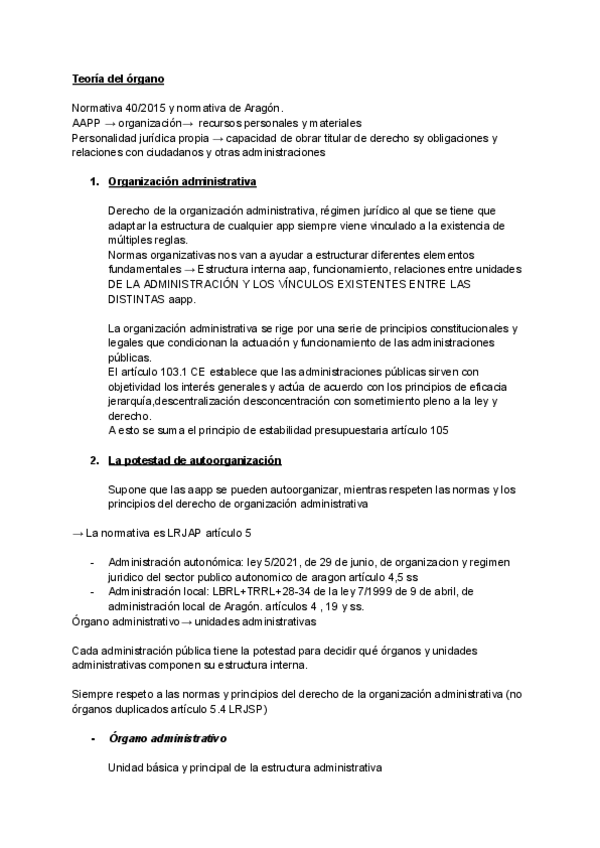 Teoría del órgano

Normativa 40/2015 y normativa de Aragón.
AAPP → organización→ recursos personales y materiales
Personalidad jurídica propia → capacidad de obrar titular de derecho sy obligaciones y relaciones con ciudadanos y otras administraciones

1. Organización administrativa

Derecho de la organización administrativa, régimen jurídico al que se tiene que adaptar la estructura de cualquier app siempre viene vinculado a la existencia de múltiples reglas.
Normas organizativas nos van a ayudar a estructurar diferentes elementos fundamentales → Estructura interna aap, funcionamiento, relaciones entre unidades DE LA ADMINISTRACIÓN Y LOS VÍNCULOS EXISTENTES ENTRE LAS DISTINTAS aapp.

La organización administrativa se rige por una serie de principios constitucionales y legales que condicionan la actuación y funcionamiento de las administraciones públicas.
El artículo 103.1 CE establece que las administraciones públicas sirven con objetividad los interés generales y actúa de acuerdo con los principios de eficacia jerarquía,descentralización desconcentración con sometimiento pleno a la ley y derecho.
A esto se suma el principio de estabilidad presupuestaria artículo 105

2. La potestad de autoorganización

Supone que las aapp se pueden autoorganizar, mientras respeten las normas y los principios del derecho de organización administrativa

→ La normativa es LRJAP artículo 5

- Administración autonómica: ley 5/2021, de 29 de junio, de organizacion y regimen juridico del sector publico autonomico de aragon artículo 4,5 ss
- Administración local: LBRL+TRRL+28-34 de la ley 7/1999 de 9 de abril, de administración local de Aragón. artículos 4 , 19 y ss.
Órgano administrativo → unidades administrativas

Cada administración pública tiene la potestad para decidir qué órganos y unidades administrativas componen su estructura interna.

Siempre respeto a las normas y principios del derecho de la organización administrativa (no órganos duplicados artículo 5.4 LRJSP)

- Órgano administrativo

Unidad básica y principal de la estructura administrativa